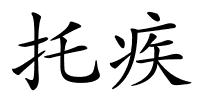 托疾